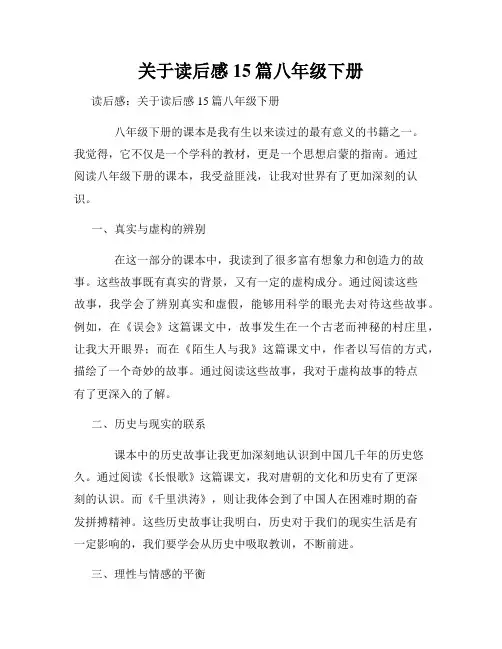 关于读后感 15 篇八年级下册

读后感：关于读后感 15 篇八年级下册

八年级下册的课本是我有生以来读过的最有意义的书籍之一。我觉得，它不仅是一个学科的教材，更是一个思想启蒙的指南。通过阅读八年级下册的课本，我受益匪浅，让我对世界有了更加深刻的认识。

一、真实与虚构的辨别

在这一部分的课本中，我读到了很多富有想象力和创造力的故事。这些故事既有真实的背景，又有一定的虚构成分。通过阅读这些故事，我学会了辨别真实和虚假，能够用科学的眼光去对待这些故事。例如，在《误会》这篇课文中，故事发生在一个古老而神秘的村庄里，让我大开眼界；而在《陌生人与我》这篇课文中，作者以写信的方式，描绘了一个奇妙的故事。通过阅读这些故事，我对于虚构故事的特点有了更深入的了解。

二、历史与现实的联系

课本中的历史故事让我更加深刻地认识到中国几千年的历史悠久。通过阅读《长恨歌》这篇课文，我对唐朝的文化和历史有了更深刻的认识。而《千里洪涛》，则让我体会到了中国人在困难时期的奋发拼搏精神。这些历史故事让我明白，历史对于我们的现实生活是有一定影响的，我们要学会从历史中吸取教训，不断前进。

三、理性与情感的平衡